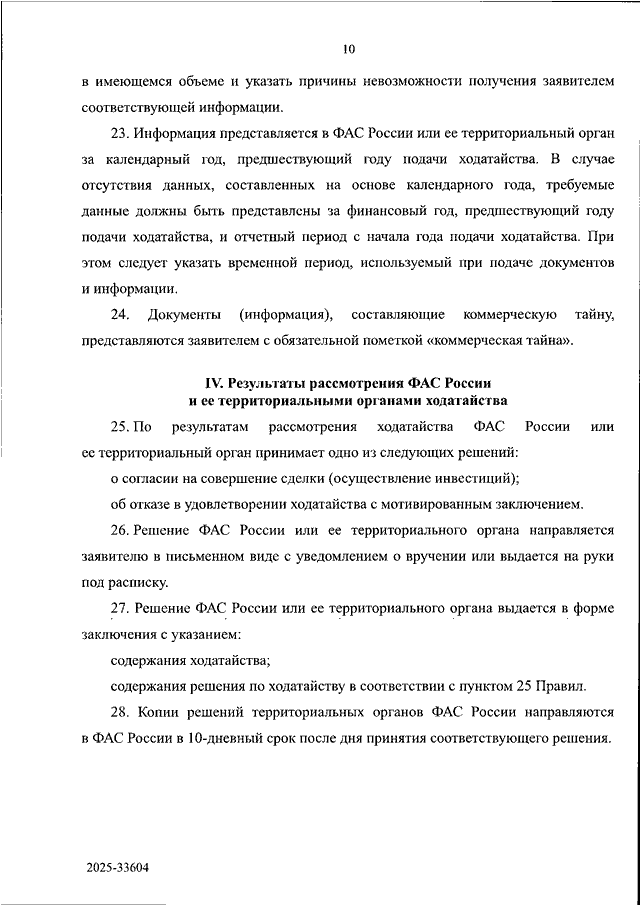 10

в имеющемся объеме и указать причины невозможности получения заявителем соответствующей информации.

23. Информация представляется в ФАС России или ее территориальный орган за календарный год, предшествующий году подачи ходатайства. В случае отсутствия данных, составленных на основе календарного года, требуемые данные должны быть представлены за финансовый год, предшествующий году подачи ходатайства, и отчетный период с начала года подачи ходатайства. При этом следует указать временной период, используемый при подаче документов и информации.

24. Документы (информация), составляющие коммерческую тайну, представляются заявителем с обязательной пометкой «коммерческая тайна».

IV. Результаты рассмотрения ФАС России и ее территориальными органами ходатайства

25. По результатам рассмотрения ходатайства ФАС России или ее территориальный орган принимает одно из следующих решений:

о согласии на совершение сделки (осуществление инвестиций);

об отказе в удовлетворении ходатайства с мотивированным заключением.

26. Решение ФАС России или ее территориального органа направляется заявителю в письменном виде с уведомлением о вручении или выдается на руки под расписку.

27. Решение ФАС России или ее территориального органа выдается в форме заключения с указанием:

содержания ходатайства;

содержания решения по ходатайству в соответствии с пунктом 25 Правил.

28. Копии решений территориальных органов ФАС России направляются в ФАС России в 10-дневный срок после дня принятия соответствующего решения.

2025-33604